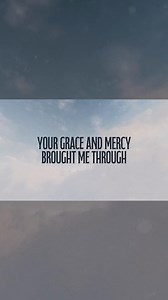 YOUR GRACE AND MERCY
BROUGHT ME THROUGH